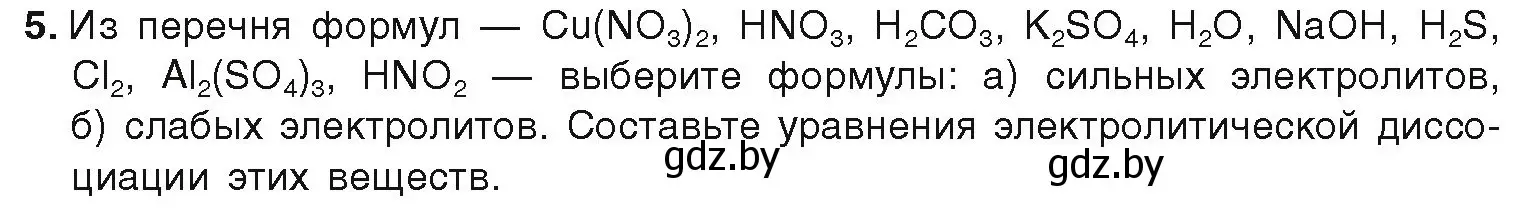 5. Из перечня формул — $Cu(NO_3)_2$, $HNO_3$, $H_2CO_3$, $K_2SO_4$, $H_2O$, $NaOH$, $H_2S$, $Cl_2$, $Al_2(SO_4)_3$, $HNO_2$ — выберите формулы: а) сильных электролитов, б) слабых электролитов. Составьте уравнения электролитической диссоциации этих веществ.

gdz.by gdz.by